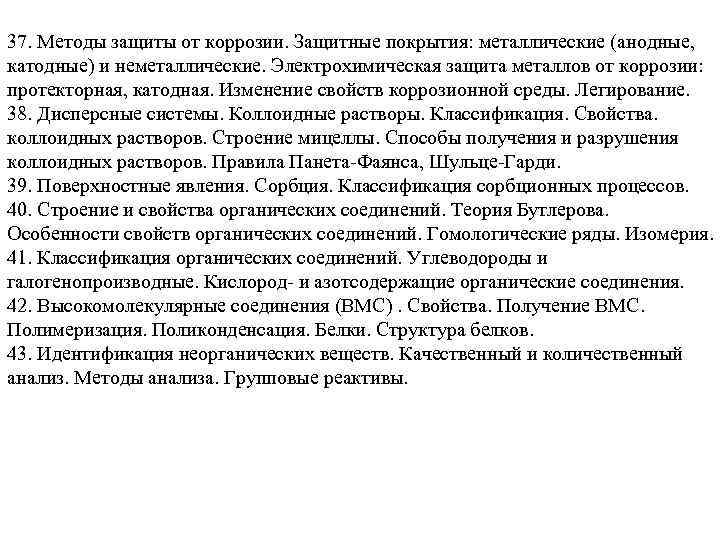 37. Методы защиты от коррозии. Защитные покрытия: металлические (анодные, катодные) и неметаллические. Электрохимическая защита металлов от коррозии: протекторная, катодная. Изменение свойств коррозионной среды. Легирование.
38. Дисперсные системы. Коллоидные растворы. Классификация. Свойства. коллоидных растворов. Строение мицеллы. Способы получения и разрушения коллоидных растворов. Правила Панета-Фаянса, Шульце-Гарди.
39. Поверхностные явления. Сорбция. Классификация сорбционных процессов.
40. Строение и свойства органических соединений. Теория Бутлерова. Особенности свойств органических соединений. Гомологические ряды. Изомерия.
41. Классификация органических соединений. Углеводороды и галогенопроизводные. Кислород- и азотсодержащие органические соединения.
42. Высокомолекулярные соединения (ВМС) . Свойства. Получение ВМС. Полимеризация. Поликонденсация. Белки. Структура белков.
43. Идентификация неорганических веществ. Качественный и количественный анализ. Методы анализа. Групповые реактивы.